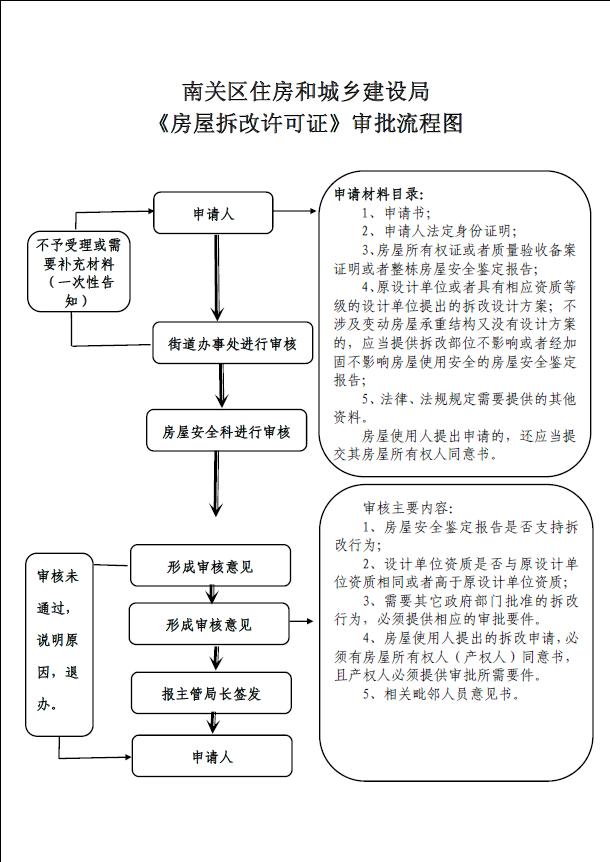 南关区住房和城乡建设局
《房屋拆改许可证》审批流程图

申请人

不予受理或需要补充材料（一次性告知）

街道办事处进行审核

房屋安全科进行审核

申请材料目录：
1、申请书；
2、申请人法定身份证明；
3、房屋所有权证或者质量验收备案证明或者整栋房屋安全鉴定报告；
4、原设计单位或者具有相应资质等级的设计单位提出的拆改设计方案；不涉及变动房屋承重结构又没有设计方案的，应当提供拆改部位不影响或者经加固不影响房屋使用安全的房屋安全鉴定报告；
5、法律、法规规定需要提供的其他资料。
房屋使用人提出申请的，还应当提交其房屋所有权人同意书。

审核未通过，说明原因，退办。

形成审核意见

形成审核意见

报主管局长签发

申请人

审核主要内容：
1、房屋安全鉴定报告是否支持拆改行为；
2、设计单位资质是否与原设计单位资质相同或者高于原设计单位资质；
3、需要其它政府部门批准的拆改行为，必须提供相应的审批要件。
4、房屋使用人提出的拆改申请，必须有房屋所有权人（产权人）同意书，且产权人必须提供审批所需要件。
5、相关毗邻人员意见书。